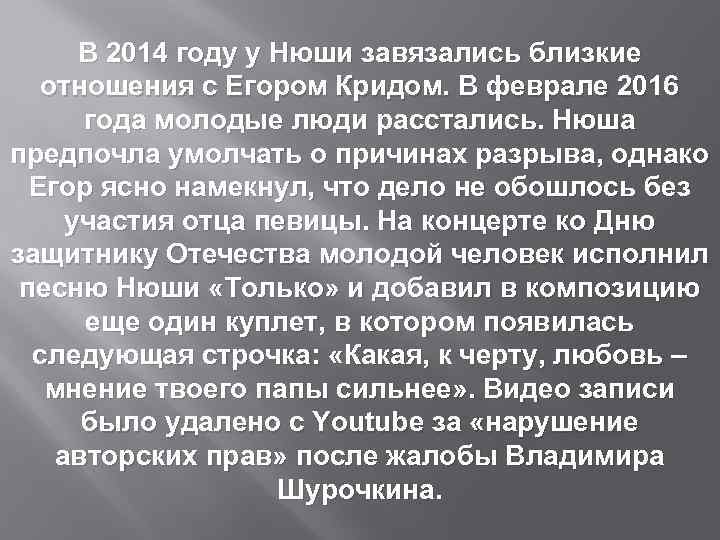 В 2014 году у Нюши завязались близкие отношения с Егором Кридом. В феврале 2016 года молодые люди расстались. Нюша предпочла умолчать о причинах разрыва, однако Егор ясно намекнул, что дело не обошлось без участия отца певицы. На концерте ко Дню защитнику Отечества молодой человек исполнил песню Нюши «Только» и добавил в композицию еще один куплет, в котором появилась следующая строчка: «Какая, к черту, любовь – мнение твоего папы сильнее». Видео записи было удалено с Youtube за «нарушение авторских прав» после жалобы Владимира Шурочкина.